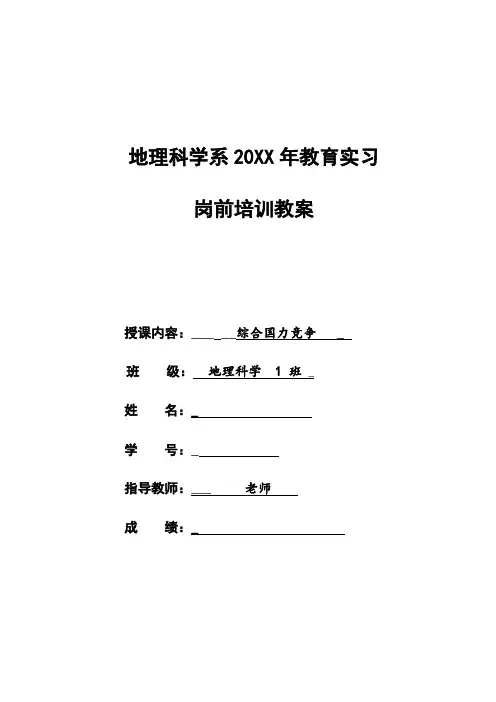 地理科学系 20XX 年教育实习

岗前培训教案

授课内容：综合国力竞争

班　　级：地理科学 1 班

姓　　名：

学　　号：

指导教师：老师

成　　绩：